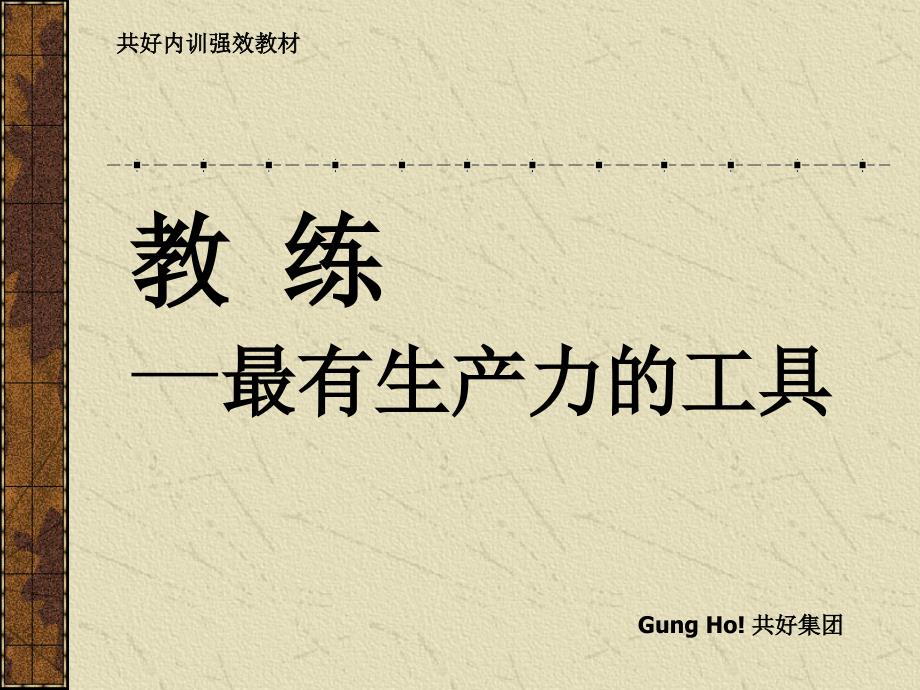 共好内训强效教材

教 练

—最有生产力的工具

Gung Ho! 共好集团